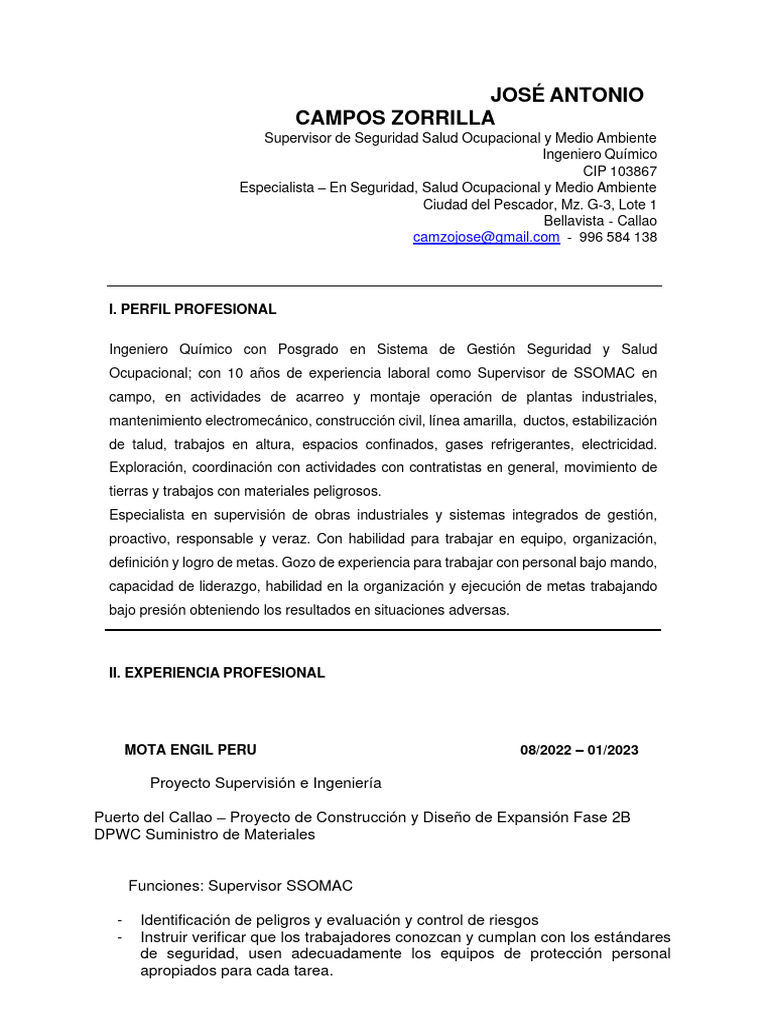 JOSÉ ANTONIO
CAMPOS ZORRILLA
Supervisor de Seguridad Salud Ocupacional y Medio Ambiente
Ingeniero Químico
CIP 103867
Especialista – En Seguridad, Salud Ocupacional y Medio Ambiente
Ciudad del Pescador, Mz. G-3, Lote 1
Bellavista - Callao
camzojose@gmail.com - 996 584 138

I. PERFIL PROFESIONAL

Ingeniero Químico con Posgrado en Sistema de Gestión Seguridad y Salud Ocupacional; con 10 años de experiencia laboral como Supervisor de SSOMAC en campo, en actividades de acarreo y montaje operación de plantas industriales, mantenimiento electromecánico, construcción civil, línea amarilla, ductos, estabilización de talud, trabajos en altura, espacios confinados, gases refrigerantes, electricidad. Exploración, coordinación con actividades con contratistas en general, movimiento de tierras y trabajos con materiales peligrosos.
Especialista en supervisión de obras industriales y sistemas integrados de gestión, proactivo, responsable y veraz. Con habilidad para trabajar en equipo, organización, definición y logro de metas. Gozo de experiencia para trabajar con personal bajo mando, capacidad de liderazgo, habilidad en la organización y ejecución de metas trabajando bajo presión obteniendo los resultados en situaciones adversas.

II. EXPERIENCIA PROFESIONAL

MOTA ENGIL PERU 08/2022 – 01/2023

Proyecto Supervisión e Ingeniería

Puerto del Callao – Proyecto de Construcción y Diseño de Expansión Fase 2B DPWC Suministro de Materiales

Funciones: Supervisor SSOMAC

- Identificación de peligros y evaluación y control de riesgos
- Instruir verificar que los trabajadores conozcan y cumplan con los estándares de seguridad, usen adecuadamente los equipos de protección personal apropiados para cada tarea.